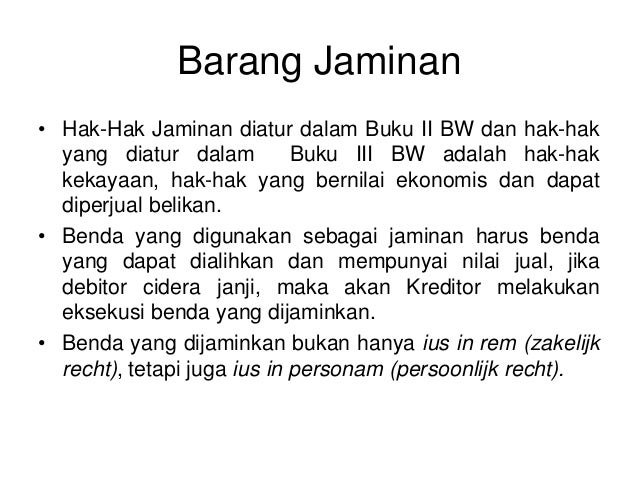 Barang Jaminan

• Hak-Hak Jaminan diatur dalam Buku II BW dan hak-hak yang diatur dalam Buku III BW adalah hak-hak kekayaan, hak-hak yang bernilai ekonomis dan dapat diperjual belikan.

• Benda yang digunakan sebagai jaminan harus benda yang dapat dialihkan dan mempunyai nilai jual, jika debitor cidera janji, maka akan Kreditor melakukan eksekusi benda yang dijaminkan.

• Benda yang dijaminkan bukan hanya ius in rem (zakelijk recht), tetapi juga ius in personam (persoonlijk recht).